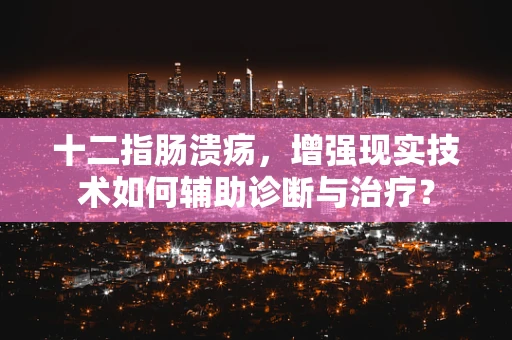 十二指肠溃疡，增强现实技术如何辅助诊断与治疗？